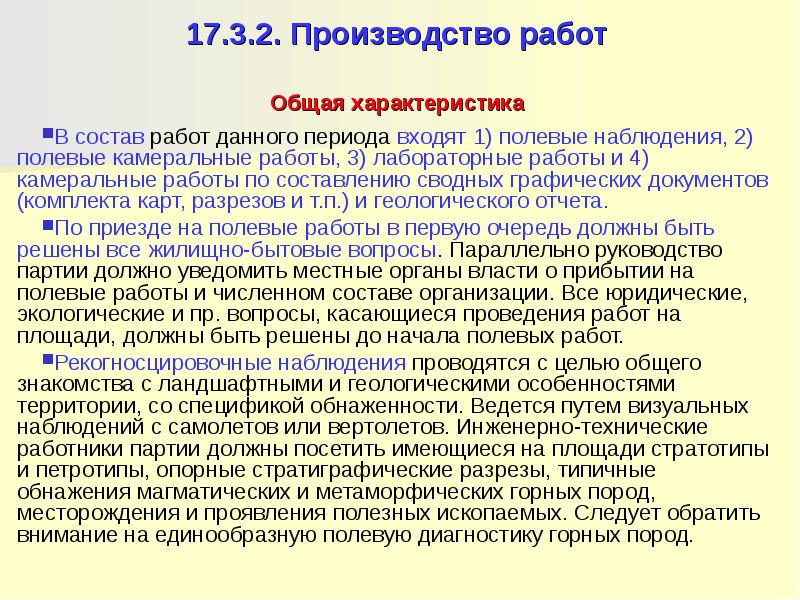 17.3.2. Производство работ

Общая характеристика

В состав работ данного периода входят 1) полевые наблюдения, 2) полевые камеральные работы, 3) лабораторные работы и 4) камеральные работы по составлению сводных графических документов (комплекта карт, разрезов и т.п.) и геологического отчета.

По приезде на полевые работы в первую очередь должны быть решены все жилищно-бытовые вопросы. Параллельно руководство партии должно уведомить местные органы власти о прибытии на полевые работы и численном составе организации. Все юридические, экологические и пр. вопросы, касающиеся проведения работ на площади, должны быть решены до начала полевых работ.

Рекогносцировочные наблюдения проводятся с целью общего знакомства с ландшафтными и геологическими особенностями территории, со спецификой обнаженности. Ведется путем визуальных наблюдений с самолетов или вертолетов. Инженерно-технические работники партии должны посетить имеющиеся на площади стратотипы и петротипы, опорные стратиграфические разрезы, типичные обнажения магматических и метаморфических горных пород, месторождения и проявления полезных ископаемых. Следует обратить внимание на единообразную полевую диагностику горных пород.